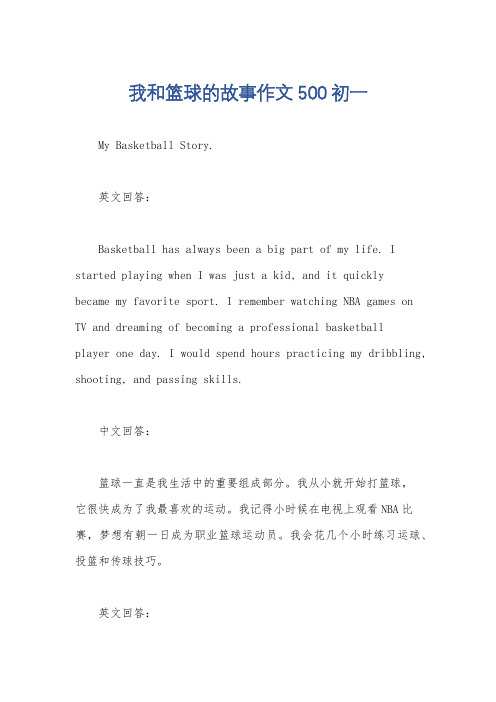 我和篮球的故事作文 500 初一

My Basketball Story.

英文回答：

Basketball has always been a big part of my life. I started playing when I was just a kid, and it quickly became my favorite sport. I remember watching NBA games on TV and dreaming of becoming a professional basketball player one day. I would spend hours practicing my dribbling, shooting, and passing skills.

中文回答：

篮球一直是我生活中的重要组成部分。我从小就开始打篮球，它很快成为了我最喜欢的运动。我记得小时候在电视上观看 NBA 比赛，梦想有朝一日成为职业篮球运动员。我会花几个小时练习运球、投篮和传球技巧。

英文回答：